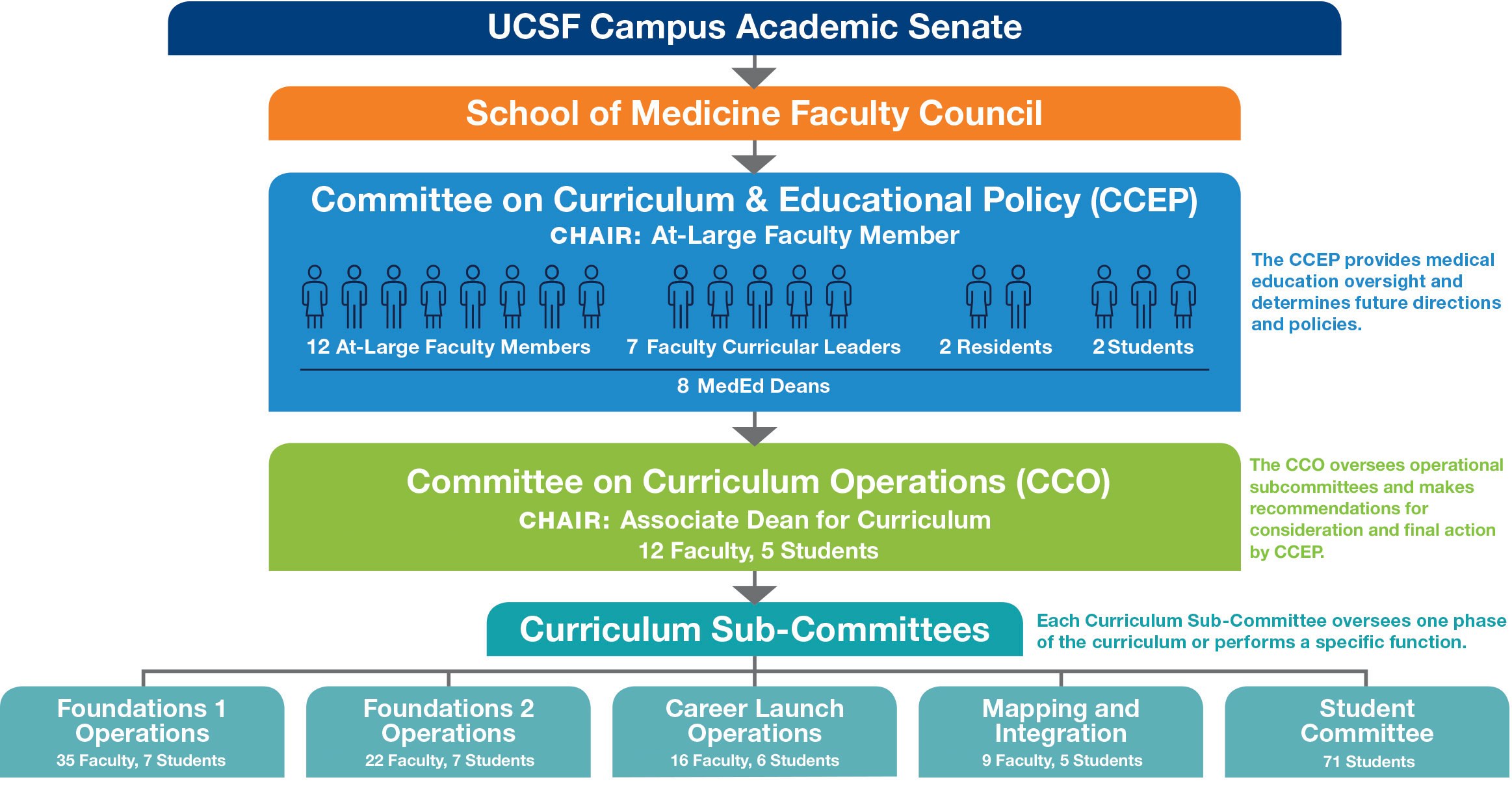 UCSF Campus Academic Senate

School of Medicine Faculty Council

Committee on Curriculum & Educational Policy (CCEP)
CHAIR: At-Large Faculty Member

12 At-Large Faculty Members
7 Faculty Curricular Leaders
2 Residents
2 Students

8 MedEd Deans

The CCEP provides medical education oversight and determines future directions and policies.

Committee on Curriculum Operations (CCO)
CHAIR: Associate Dean for Curriculum
12 Faculty, 5 Students

The CCO oversees operational subcommittees and makes recommendations for consideration and final action by CCEP.

Curriculum Sub-Committees

Each Curriculum Sub-Committee oversees one phase of the curriculum or performs a specific function.

Foundations 1 Operations
35 Faculty, 7 Students

Foundations 2 Operations
22 Faculty, 7 Students

Career Launch Operations
16 Faculty, 6 Students

Mapping and Integration
9 Faculty, 5 Students

Student Committee
71 Students